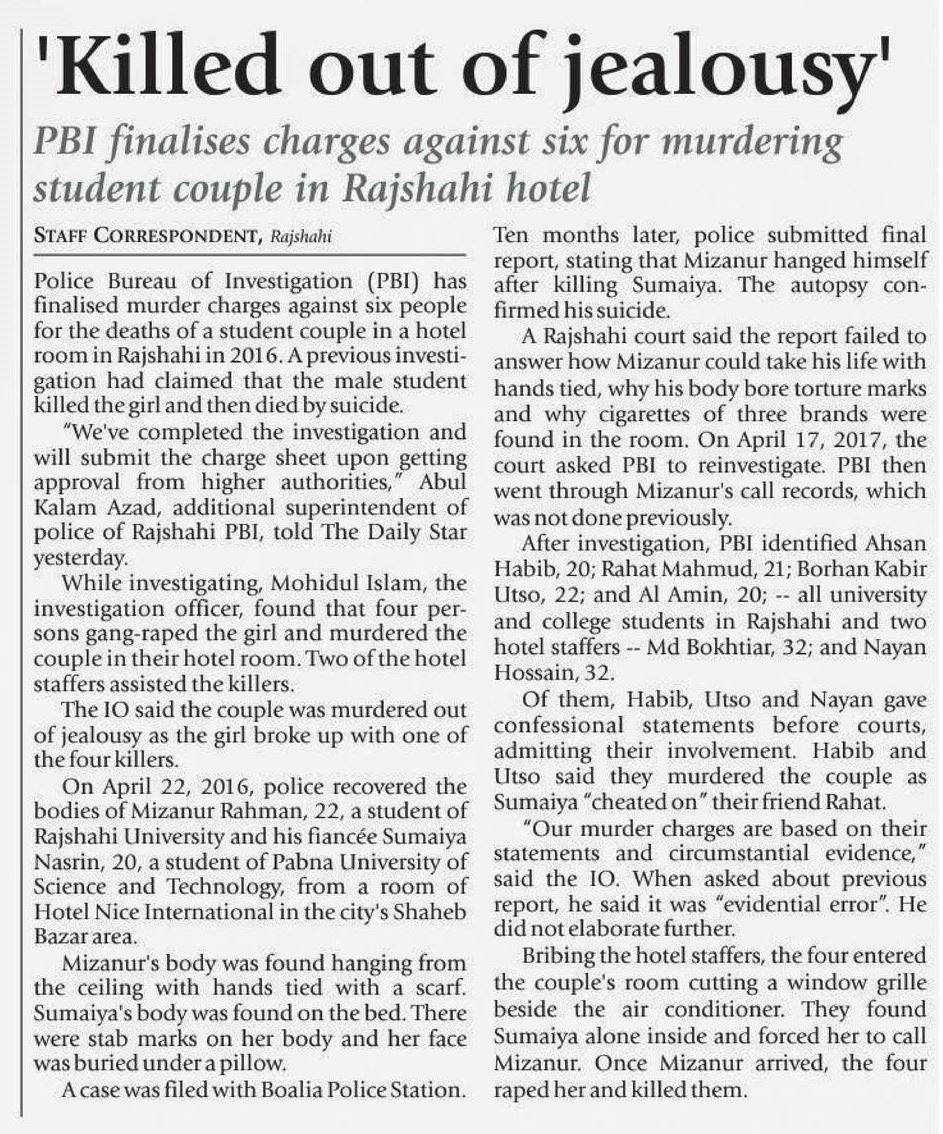 'Killed out of jealousy'

PBI finalises charges against six for murdering student couple in Rajshahi hotel

STAFF CORRESPONDENT, Rajshahi

Police Bureau of Investigation (PBI) has finalised murder charges against six people for the deaths of a student couple in a hotel room in Rajshahi in 2016. A previous investigation had claimed that the male student killed the girl and then died by suicide.

"We've completed the investigation and will submit the charge sheet upon getting approval from higher authorities," Abul Kalam Azad, additional superintendent of police of Rajshahi PBI, told The Daily Star yesterday.

While investigating, Mohidul Islam, the investigation officer, found that four persons gang-raped the girl and murdered the couple in their hotel room. Two of the hotel staffers assisted the killers.

The IO said the couple was murdered out of jealousy as the girl broke up with one of the four killers.

On April 22, 2016, police recovered the bodies of Mizanur Rahman, 22, a student of Rajshahi University and his fiancée Sumaiya Nasrin, 20, a student of Pabna University of Science and Technology, from a room of Hotel Nice International in the city's Shaheb Bazar area.

Mizanur's body was found hanging from the ceiling with hands tied with a scarf. Sumaiya's body was found on the bed. There were stab marks on her body and her face was buried under a pillow.

A case was filed with Boalia Police Station. Ten months later, police submitted final report, stating that Mizanur hanged himself after killing Sumaiya. The autopsy confirmed his suicide.

A Rajshahi court said the report failed to answer how Mizanur could take his life with hands tied, why his body bore torture marks and why cigarettes of three brands were found in the room. On April 17, 2017, the court asked PBI to reinvestigate. PBI then went through Mizanur's call records, which was not done previously.

After investigation, PBI identified Ahsan Habib, 20; Rahat Mahmud, 21; Borhan Kabir Utso, 22; and Al Amin, 20; -- all university and college students in Rajshahi and two hotel staffers -- Md Bokhtiar, 32; and Nayan Hossain, 32.

Of them, Habib, Utso and Nayan gave confessional statements before courts, admitting their involvement. Habib and Utso said they murdered the couple as Sumaiya "cheated on" their friend Rahat.

"Our murder charges are based on their statements and circumstantial evidence," said the IO. When asked about previous report, he said it was "evidential error". He did not elaborate further.

Bribing the hotel staffers, the four entered the couple's room cutting a window grille beside the air conditioner. They found Sumaiya alone inside and forced her to call Mizanur. Once Mizanur arrived, the four raped her and killed them.